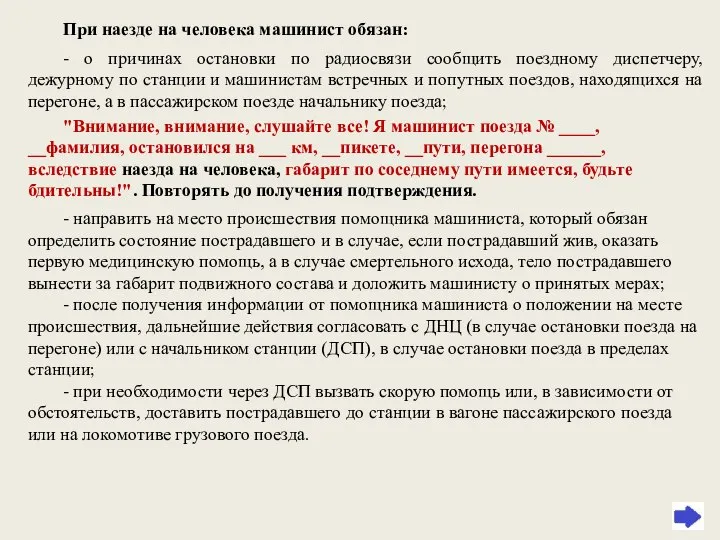 При наезде на человека машинист обязан:

- о причинах остановки по радиосвязи сообщить поездному диспетчеру, дежурному по станции и машинистам встречных и попутных поездов, находящихся на перегоне, а в пассажирском поезде начальнику поезда;

"Внимание, внимание, слушайте все! Я машинист поезда № ____, __фамилия, остановился на ___ км, __пикете, __пути, перегона ______, вследствие наезда на человека, габарит по соседнему пути имеется, будьте бдительны!" . Повторять до получения подтверждения.

- направить на место происшествия помощника машиниста, который обязан определить состояние пострадавшего и в случае, если пострадавший жив, оказать первую медицинскую помощь, а в случае смертельного исхода, тело пострадавшего вынести за габарит подвижного состава и доложить машинисту о принятых мерах;

- после получения информации от помощника машиниста о положении на месте происшествия, дальнейшие действия согласовать с ДНЦ (в случае остановки поезда на перегоне) или с начальником станции (ДСП), в случае остановки поезда в пределах станции;

- при необходимости через ДСП вызвать скорую помощь или, в зависимости от обстоятельств, доставить пострадавшего до станции в вагоне пассажирского поезда или на локомотиве грузового поезда.